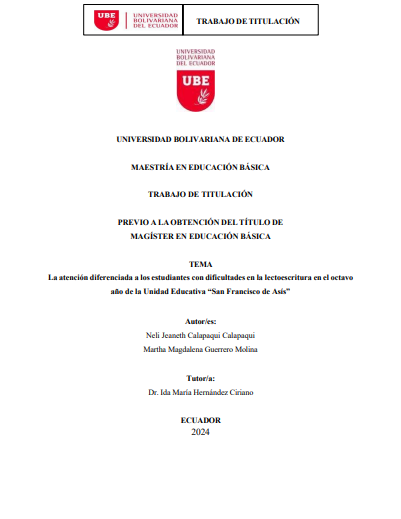 UBE UNIVERSIDAD BOLIVARIANA DEL ECUADOR

TRABAJO DE TITULACIÓN

UNIVERSIDAD BOLIVARIANA DEL ECUADOR

UBE

UNIVERSIDAD BOLIVARIANA DE ECUADOR

MAESTRÍA EN EDUCACIÓN BÁSICA

TRABAJO DE TITULACIÓN

PREVIO A LA OBTENCIÓN DEL TÍTULO DE MAGÍSTER EN EDUCACIÓN BÁSICA

TEMA
La atención diferenciada a los estudiantes con dificultades en la lectoescritura en el octavo año de la Unidad Educativa “San Francisco de Asís”

Autor/es:
Neli Jeaneth Calapaqui Calapaqui
Martha Magdalena Guerrero Molina

Tutor/a:
Dr. Ida María Hernández Ciriano

ECUADOR
2024